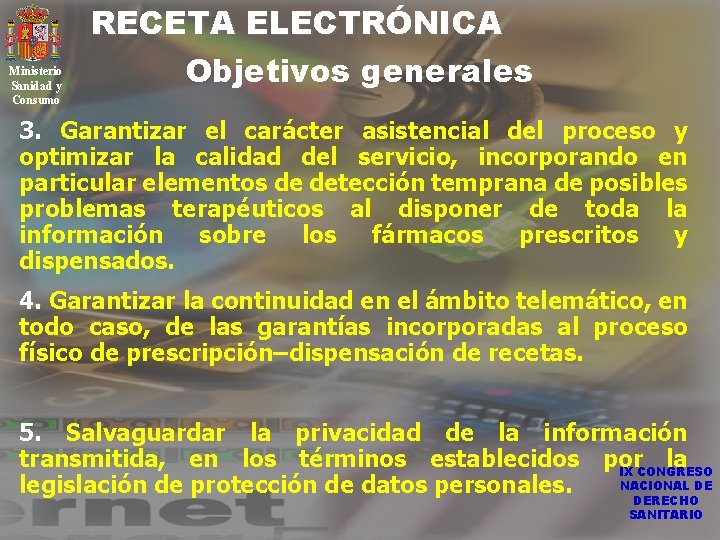 Ministerio Sanidad y Consumo

RECETA ELECTRÓNICA

Objetivos generales

3. Garantizar el carácter asistencial del proceso y optimizar la calidad del servicio, incorporando en particular elementos de detección temprana de posibles problemas terapéuticos al disponer de toda la información sobre los fármacos prescritos y dispensados.

4. Garantizar la continuidad en el ámbito telemático, en todo caso, de las garantías incorporadas al proceso físico de prescripción–dispensación de recetas.

5. Salvaguardar la privacidad de la información transmitida, en los términos establecidos por la legislación de protección de datos personales.

IX CONGRESO NACIONAL DE DERECHO SANITARIO

ernet